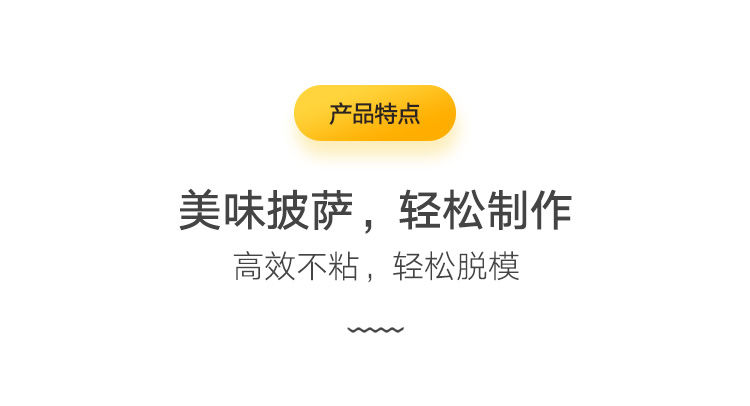 产品特点

美味披萨，轻松制作

高效不粘，轻松脱模